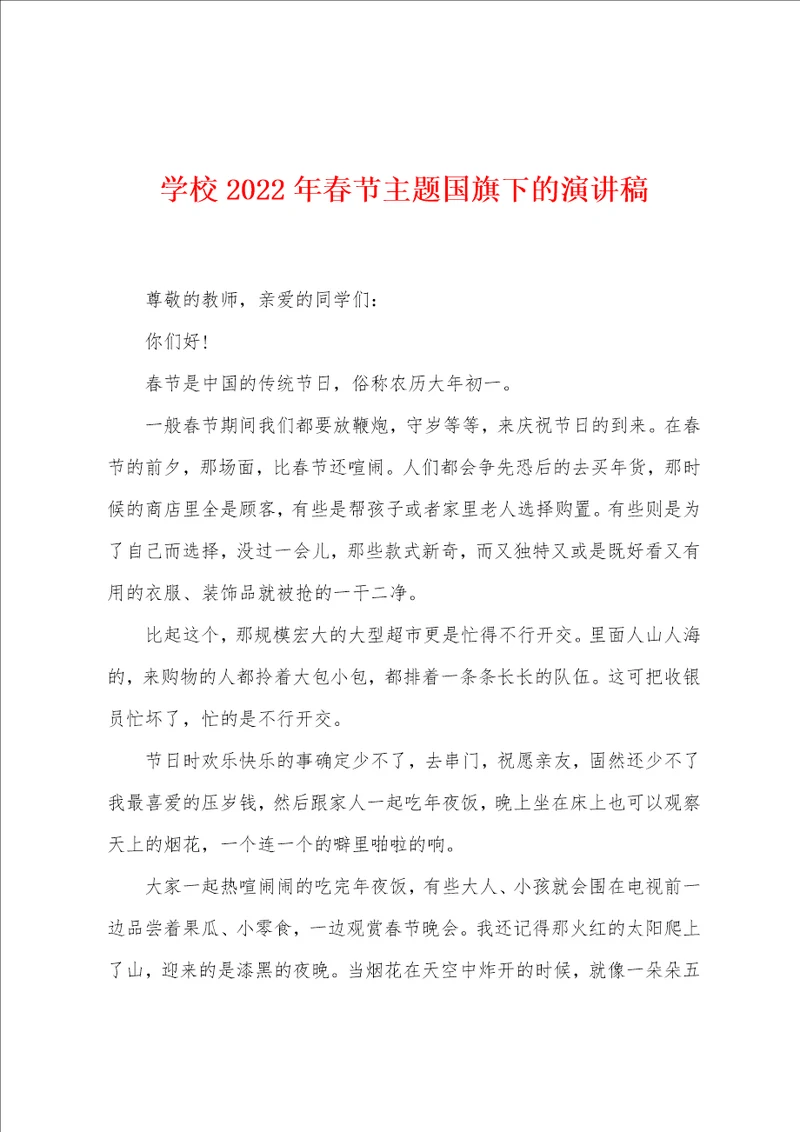 学校2022年春节主题国旗下的演讲稿

尊敬的教师，亲爱的同学们：

你们好！

春节是中国的传统节日，俗称农历大年初一。

一般春节期间我们都要放鞭炮，守岁等等，来庆祝节日的到来。在春节的前夕，那场面，比春节还喧闹。人们都会争先恐后的去买年货，那时候的商店里全是顾客，有些是帮孩子或者家里老人选择购置。有些则是为了自己而选择，没过一会儿，那些款式新奇，而又独特又或是既好看又有用的衣服、装饰品就被抢的一干二净。

比起这个，那规模宏大的大型超市更是忙得不行开交。里面人山人海的，来购物的人都拎着大包小包，都排着一条条长长的队伍。这可把收银员忙坏了，忙的是不行开交。

节日时欢乐快乐的事确定少不了，去串门，祝愿亲友，固然还少不了我最喜爱的压岁钱，然后跟家人一起吃年夜饭，晚上坐在床上也可以观察天上的烟花，一个连一个的噼里啪啦的响。

大家一起热喧闹闹的吃完年夜饭，有些大人、小孩就会围在电视前一边品尝着果瓜、小零食，一边观赏春节晚会。我还记得那火红的太阳爬上了山，迎来的是漆黑的夜晚。当烟花在天空中炸开的时候，就像一朵朵五